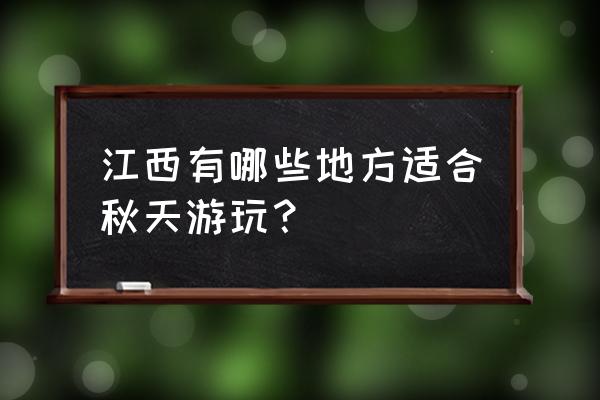 江西有哪些地方适合秋天游玩？